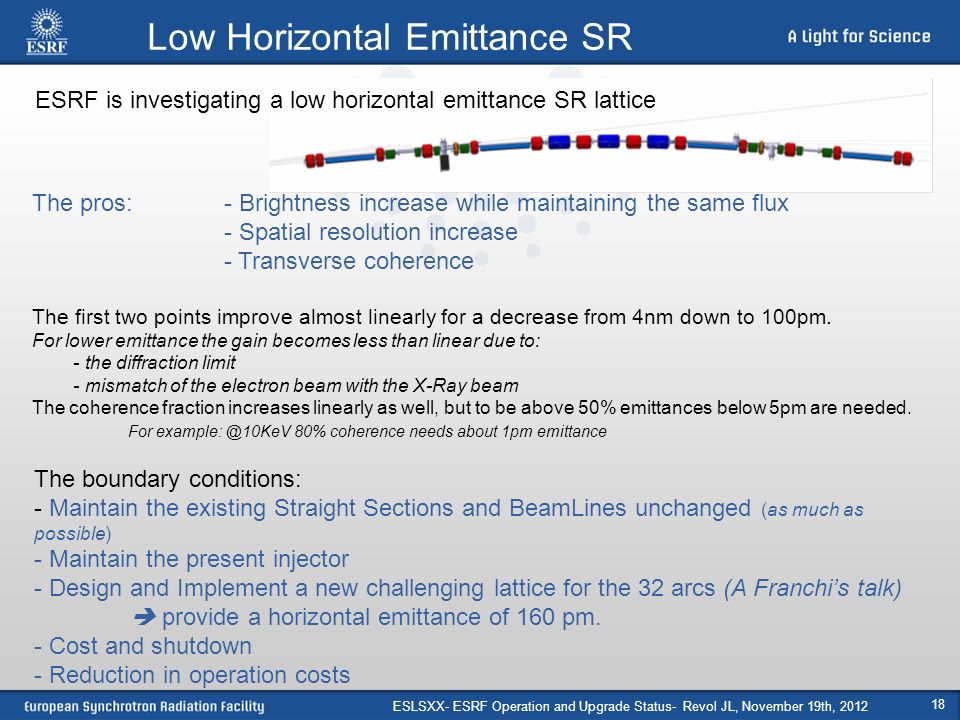 ESRF

Low Horizontal Emittance SR

A Light for Science

ESRF is investigating a low horizontal emittance SR lattice

The pros: - Brightness increase while maintaining the same flux
- Spatial resolution increase
- Transverse coherence

The first two points improve almost linearly for a decrease from 4nm down to 100pm.
For lower emittance the gain becomes less than linear due to:
- the diffraction limit
- mismatch of the electron beam with the X-Ray beam
The coherence fraction increases linearly as well, but to be above 50% emittances below 5pm are needed.
For example: @10KeV 80% coherence needs about 1pm emittance

The boundary conditions:
- Maintain the existing Straight Sections and BeamLines unchanged (as much as possible)
- Maintain the present injector
- Design and Implement a new challenging lattice for the 32 arcs (A Franchi's talk)
➔ provide a horizontal emittance of 160 pm.
- Cost and shutdown
- Reduction in operation costs

European Synchrotron Radiation Facility

ESLSXX- ESRF Operation and Upgrade Status- Revol JL, November 19th, 2012

18